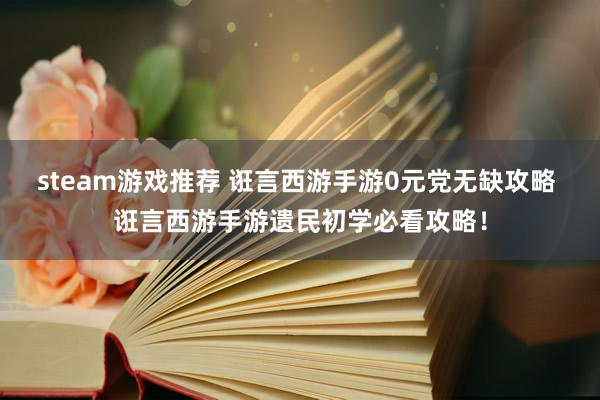 steam游戏推荐 诳言西游手游0元党无缺攻略
诳言西游手游遗民初学必看攻略！